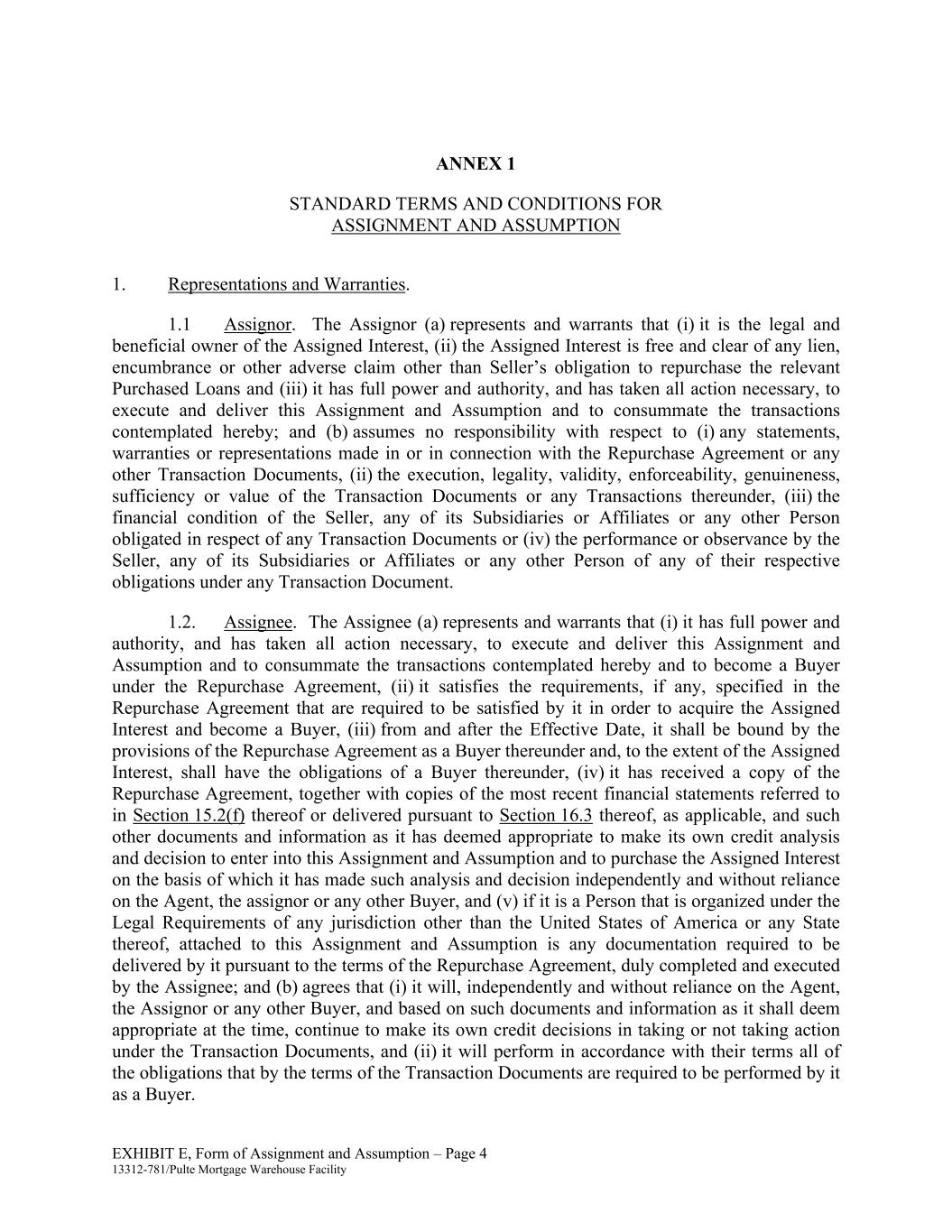 ANNEX 1

STANDARD TERMS AND CONDITIONS FOR
ASSIGNMENT AND ASSUMPTION

1. Representations and Warranties.

1.1 Assignor. The Assignor (a) represents and warrants that (i) it is the legal and beneficial owner of the Assigned Interest, (ii) the Assigned Interest is free and clear of any lien, encumbrance or other adverse claim other than Seller's obligation to repurchase the relevant Purchased Loans and (iii) it has full power and authority, and has taken all action necessary, to execute and deliver this Assignment and Assumption and to consummate the transactions contemplated hereby; and (b) assumes no responsibility with respect to (i) any statements, warranties or representations made in or in connection with the Repurchase Agreement or any other Transaction Documents, (ii) the execution, legality, validity, enforceability, genuineness, sufficiency or value of the Transaction Documents or any Transactions thereunder, (iii) the financial condition of the Seller, any of its Subsidiaries or Affiliates or any other Person obligated in respect of any Transaction Documents or (iv) the performance or observance by the Seller, any of its Subsidiaries or Affiliates or any other Person of any of their respective obligations under any Transaction Document.

1.2. Assignee. The Assignee (a) represents and warrants that (i) it has full power and authority, and has taken all action necessary, to execute and deliver this Assignment and Assumption and to consummate the transactions contemplated hereby and to become a Buyer under the Repurchase Agreement, (ii) it satisfies the requirements, if any, specified in the Repurchase Agreement that are required to be satisfied by it in order to acquire the Assigned Interest and become a Buyer, (iii) from and after the Effective Date, it shall be bound by the provisions of the Repurchase Agreement as a Buyer thereunder and, to the extent of the Assigned Interest, shall have the obligations of a Buyer thereunder, (iv) it has received a copy of the Repurchase Agreement, together with copies of the most recent financial statements referred to in Section 15.2(f) thereof or delivered pursuant to Section 16.3 thereof, as applicable, and such other documents and information as it has deemed appropriate to make its own credit analysis and decision to enter into this Assignment and Assumption and to purchase the Assigned Interest on the basis of which it has made such analysis and decision independently and without reliance on the Agent, the assignor or any other Buyer, and (v) if it is a Person that is organized under the Legal Requirements of any jurisdiction other than the United States of America or any State thereof, attached to this Assignment and Assumption is any documentation required to be delivered by it pursuant to the terms of the Repurchase Agreement, duly completed and executed by the Assignee; and (b) agrees that (i) it will, independently and without reliance on the Agent, the Assignor or any other Buyer, and based on such documents and information as it shall deem appropriate at the time, continue to make its own credit decisions in taking or not taking action under the Transaction Documents, and (ii) it will perform in accordance with their terms all of the obligations that by the terms of the Transaction Documents are required to be performed by it as a Buyer.

EXHIBIT E, Form of Assignment and Assumption – Page 4
13312-781/Pulte Mortgage Warehouse Facility